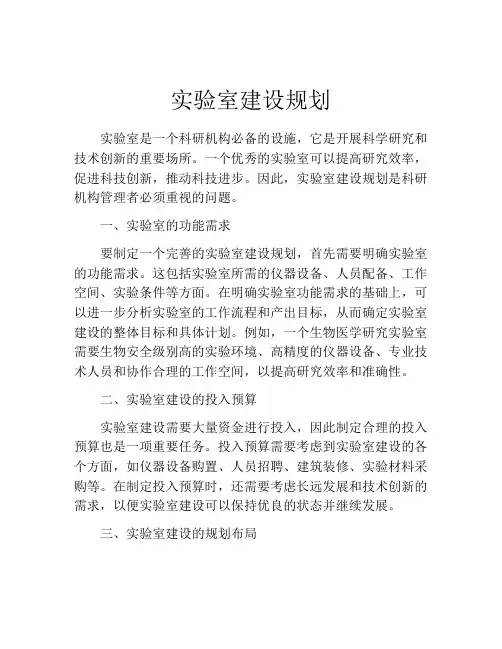 实验室建设规划

实验室是一个科研机构必备的设施，它是开展科学研究和技术创新的重要场所。一个优秀的实验室可以提高研究效率，促进科技创新，推动科技进步。因此，实验室建设规划是科研机构管理者必须重视的问题。

一、实验室的功能需求

要制定一个完善的实验室建设规划，首先需要明确实验室的功能需求。这包括实验室所需的仪器设备、人员配备、工作空间、实验条件等方面。在明确实验室功能需求的基础上，可以进一步分析实验室的工作流程和产出目标，从而确定实验室建设的整体目标和具体计划。例如，一个生物医学研究实验室需要生物安全级别高的实验环境、高精度的仪器设备、专业技术人员和协作合理的工作空间，以提高研究效率和准确性。

二、实验室建设的投入预算

实验室建设需要大量资金进行投入，因此制定合理的投入预算也是一项重要任务。投入预算需要考虑到实验室建设的各个方面，如仪器设备购置、人员招聘、建筑装修、实验材料采购等。在制定投入预算时，还需要考虑长远发展和技术创新的需求，以便实验室建设可以保持优良的状态并继续发展。

三、实验室建设的规划布局